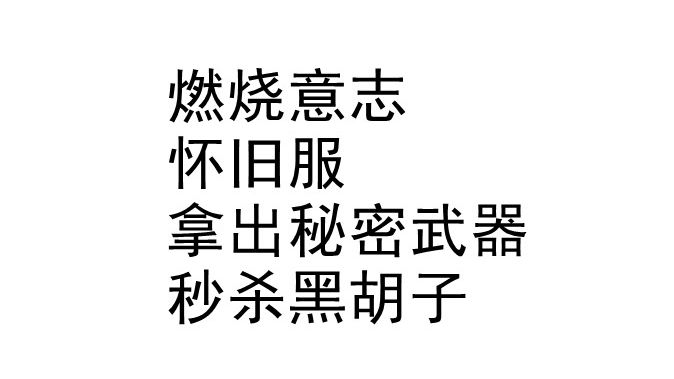 燃烧意志
怀旧服
拿出秘密武器
秒杀黑胡子